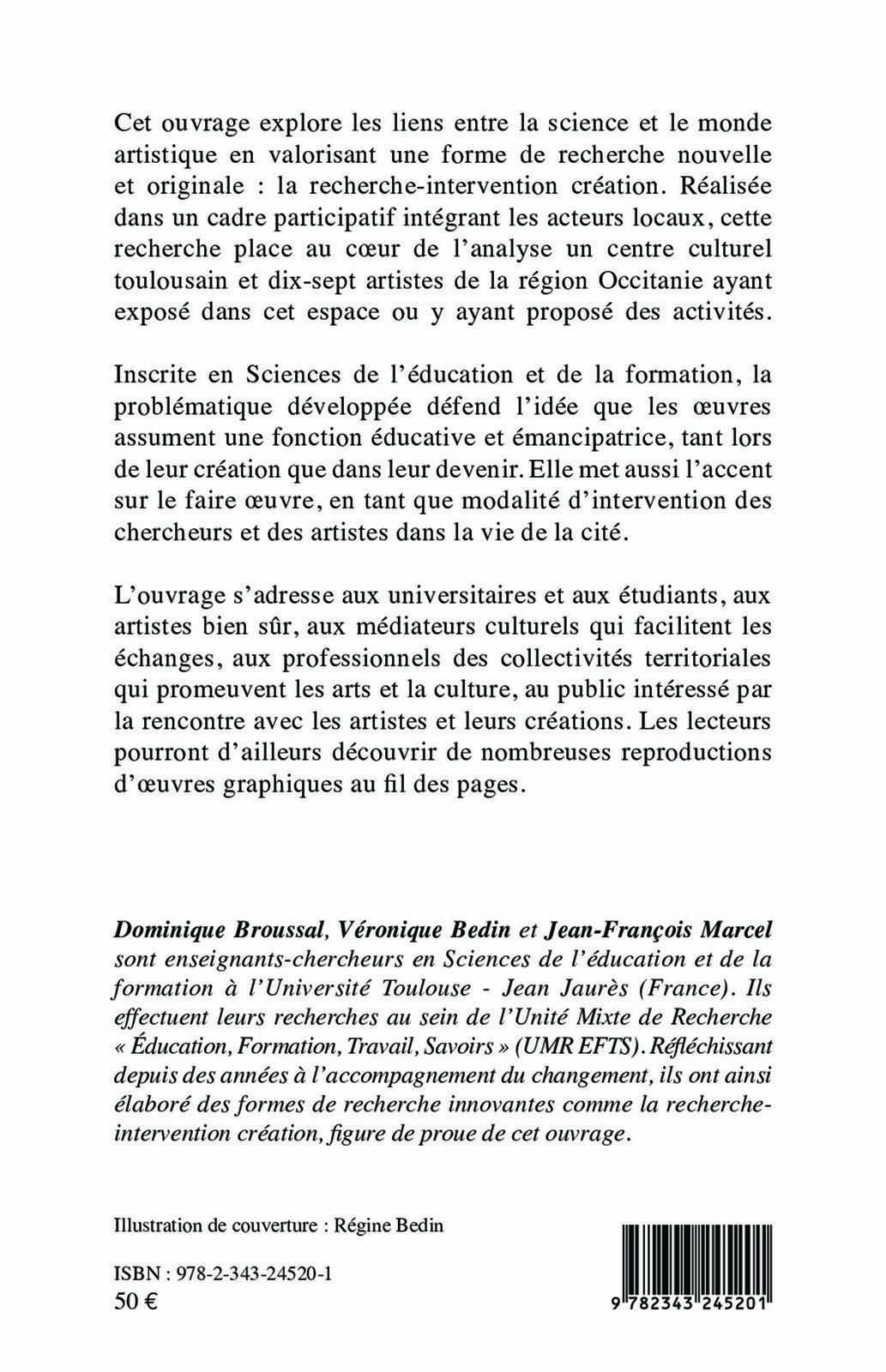 Cet ouvrage explore les liens entre la science et le monde artistique en valorisant une forme de recherche nouvelle et originale : la recherche-intervention création. Réalisée dans un cadre participatif intégrant les acteurs locaux, cette recherche place au cœur de l'analyse un centre culturel toulousain et dix-sept artistes de la région Occitanie ayant exposé dans cet espace ou y ayant proposé des activités.

Inscrite en Sciences de l'éducation et de la formation, la problématique développée défend l'idée que les œuvres assument une fonction éducative et émancipatrice, tant lors de leur création que dans leur devenir. Elle met aussi l'accent sur le faire œuvre, en tant que modalité d'intervention des chercheurs et des artistes dans la vie de la cité.

L'ouvrage s'adresse aux universitaires et aux étudiants, aux artistes bien sûr, aux médiateurs culturels qui facilitent les échanges, aux professionnels des collectivités territoriales qui promeuvent les arts et la culture, au public intéressé par la rencontre avec les artistes et leurs créations. Les lecteurs pourront d'ailleurs découvrir de nombreuses reproductions d'œuvres graphiques au fil des pages.

Dominique Broussal, Véronique Bedin et Jean-François Marcel sont enseignants-chercheurs en Sciences de l'éducation et de la formation à l'Université Toulouse - Jean Jaurès (France). Ils effectuent leurs recherches au sein de l'Unité Mixte de Recherche « Éducation, Formation, Travail, Savoirs » (UMR EFTS). Réfléchissant depuis des années à l'accompagnement du changement, ils ont ainsi élaboré des formes de recherche innovantes comme la recherche-intervention création, figure de proue de cet ouvrage.

Illustration de couverture : Régine Bedin

ISBN : 978-2-343-24520-1
50 €

9 782343 245201